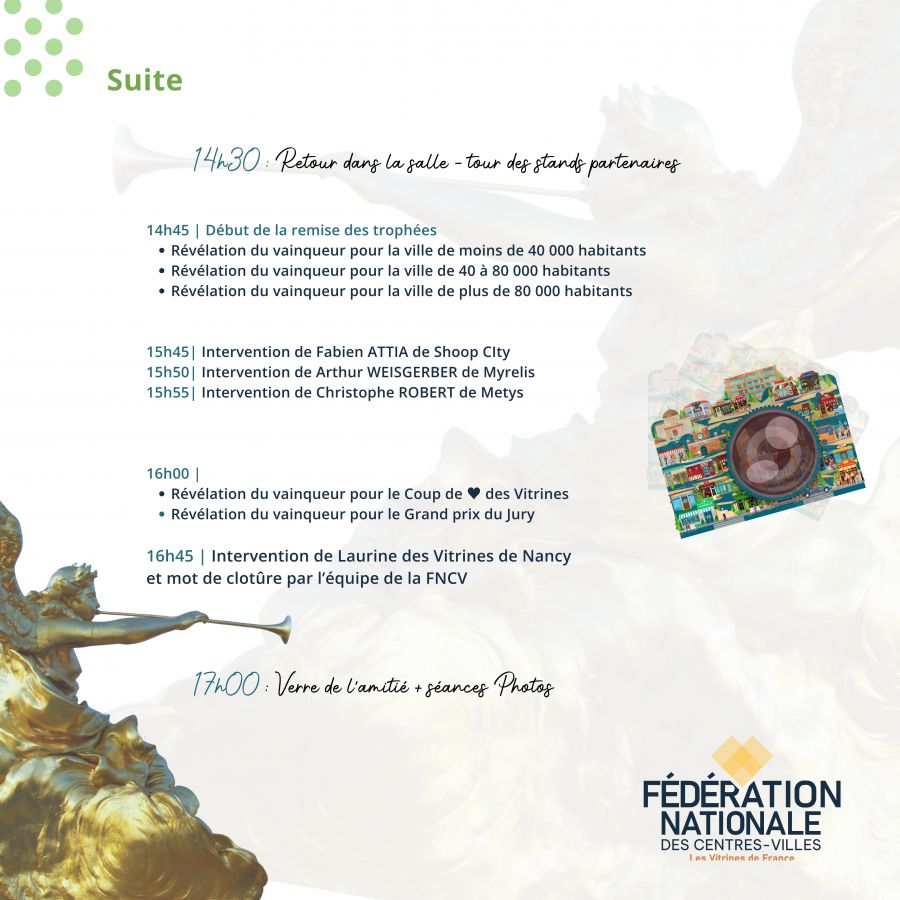 Suite

14h30 : Retour dans la salle - tour des stands partenaires

14h45 | Début de la remise des trophées
• Révélation du vainqueur pour la ville de moins de 40 000 habitants
• Révélation du vainqueur pour la ville de 40 à 80 000 habitants
• Révélation du vainqueur pour la ville de plus de 80 000 habitants

15h45| Intervention de Fabien ATTIA de Shoop CIty
15h50| Intervention de Arthur WEISGERBER de Myrelis
15h55| Intervention de Christophe ROBERT de Metys

16h00 |
• Révélation du vainqueur pour le Coup de ♥ des Vitrines
• Révélation du vainqueur pour le Grand prix du Jury

16h45 | Intervention de Laurine des Vitrines de Nancy et mot de clotûre par l'équipe de la FNCV

17h00 : Verre de l'amitié + séances Photos

FÉDÉRATION
NATIONALE
DES CENTRES-VILLES
Les Vitrines de France